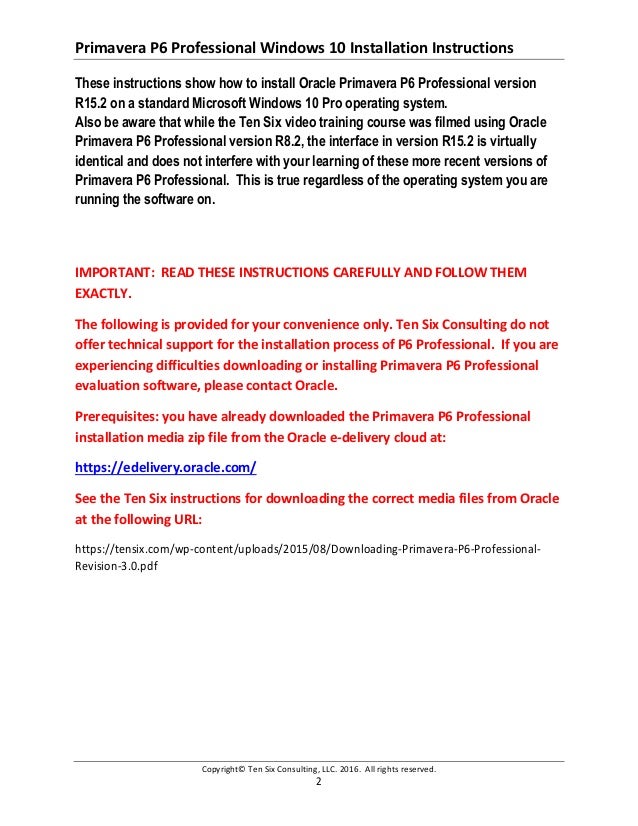 Primavera P6 Professional Windows 10 Installation Instructions

These instructions show how to install Oracle Primavera P6 Professional version R15.2 on a standard Microsoft Windows 10 Pro operating system.
Also be aware that while the Ten Six video training course was filmed using Oracle Primavera P6 Professional version R8.2, the interface in version R15.2 is virtually identical and does not interfere with your learning of these more recent versions of Primavera P6 Professional. This is true regardless of the operating system you are running the software on.

IMPORTANT: READ THESE INSTRUCTIONS CAREFULLY AND FOLLOW THEM EXACTLY.

The following is provided for your convenience only. Ten Six Consulting do not offer technical support for the installation process of P6 Professional. If you are experiencing difficulties downloading or installing Primavera P6 Professional evaluation software, please contact Oracle.

Prerequisites: you have already downloaded the Primavera P6 Professional installation media zip file from the Oracle e-delivery cloud at:

https://edelivery.oracle.com/

See the Ten Six instructions for downloading the correct media files from Oracle at the following URL:

https://tensix.com/wp-content/uploads/2015/08/Downloading-Primavera-P6-Professional-Revision-3.0.pdf

Copyright© Ten Six Consulting, LLC. 2016. All rights reserved.
2